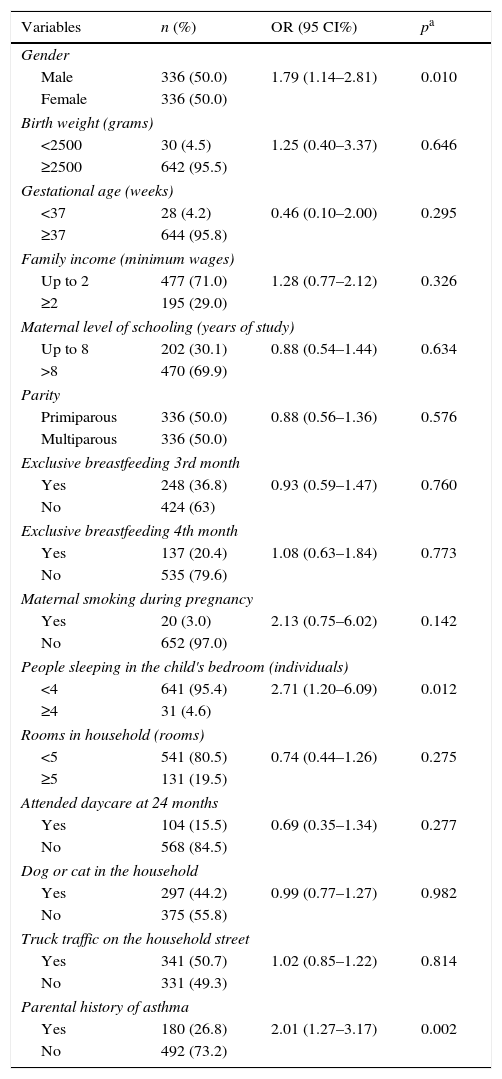 | Variables | $n$ (%) | OR (95 CI%) | $p^a$ |
|---|---|---|---|
| *Gender* | | | |
| Male | 336 (50.0) | 1.79 (1.14–2.81) | 0.010 |
| Female | 336 (50.0) | | |
| *Birth weight (grams)* | | | |
| <2500 | 30 (4.5) | 1.25 (0.40–3.37) | 0.646 |
| ≥2500 | 642 (95.5) | | |
| *Gestational age (weeks)* | | | |
| <37 | 28 (4.2) | 0.46 (0.10–2.00) | 0.295 |
| ≥37 | 644 (95.8) | | |
| *Family income (minimum wages)* | | | |
| Up to 2 | 477 (71.0) | 1.28 (0.77–2.12) | 0.326 |
| ≥2 | 195 (29.0) | | |
| *Maternal level of schooling (years of study)* | | | |
| Up to 8 | 202 (30.1) | 0.88 (0.54–1.44) | 0.634 |
| >8 | 470 (69.9) | | |
| *Parity* | | | |
| Primiparous | 336 (50.0) | 0.88 (0.56–1.36) | 0.576 |
| Multiparous | 336 (50.0) | | |
| *Exclusive breastfeeding 3rd month* | | | |
| Yes | 248 (36.8) | 0.93 (0.59–1.47) | 0.760 |
| No | 424 (63) | | |
| *Exclusive breastfeeding 4th month* | | | |
| Yes | 137 (20.4) | 1.08 (0.63–1.84) | 0.773 |
| No | 535 (79.6) | | |
| *Maternal smoking during pregnancy* | | | |
| Yes | 20 (3.0) | 2.13 (0.75–6.02) | 0.142 |
| No | 652 (97.0) | | |
| *People sleeping in the child's bedroom (individuals)* | | | |
| <4 | 641 (95.4) | 2.71 (1.20–6.09) | 0.012 |
| ≥4 | 31 (4.6) | | |
| *Rooms in household (rooms)* | | | |
| <5 | 541 (80.5) | 0.74 (0.44–1.26) | 0.275 |
| ≥5 | 131 (19.5) | | |
| *Attended daycare at 24 months* | | | |
| Yes | 104 (15.5) | 0.69 (0.35–1.34) | 0.277 |
| No | 568 (84.5) | | |
| *Dog or cat in the household* | | | |
| Yes | 297 (44.2) | 0.99 (0.77–1.27) | 0.982 |
| No | 375 (55.8) | | |
| *Truck traffic on the household street* | | | |
| Yes | 341 (50.7) | 1.02 (0.85–1.22) | 0.814 |
| No | 331 (49.3) | | |
| *Parental history of asthma* | | | |
| Yes | 180 (26.8) | 2.01 (1.27–3.17) | 0.002 |
| No | 492 (73.2) | | |